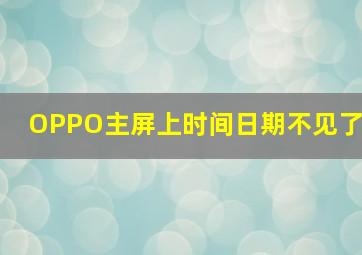 OPPO主屏上时间日期不见了